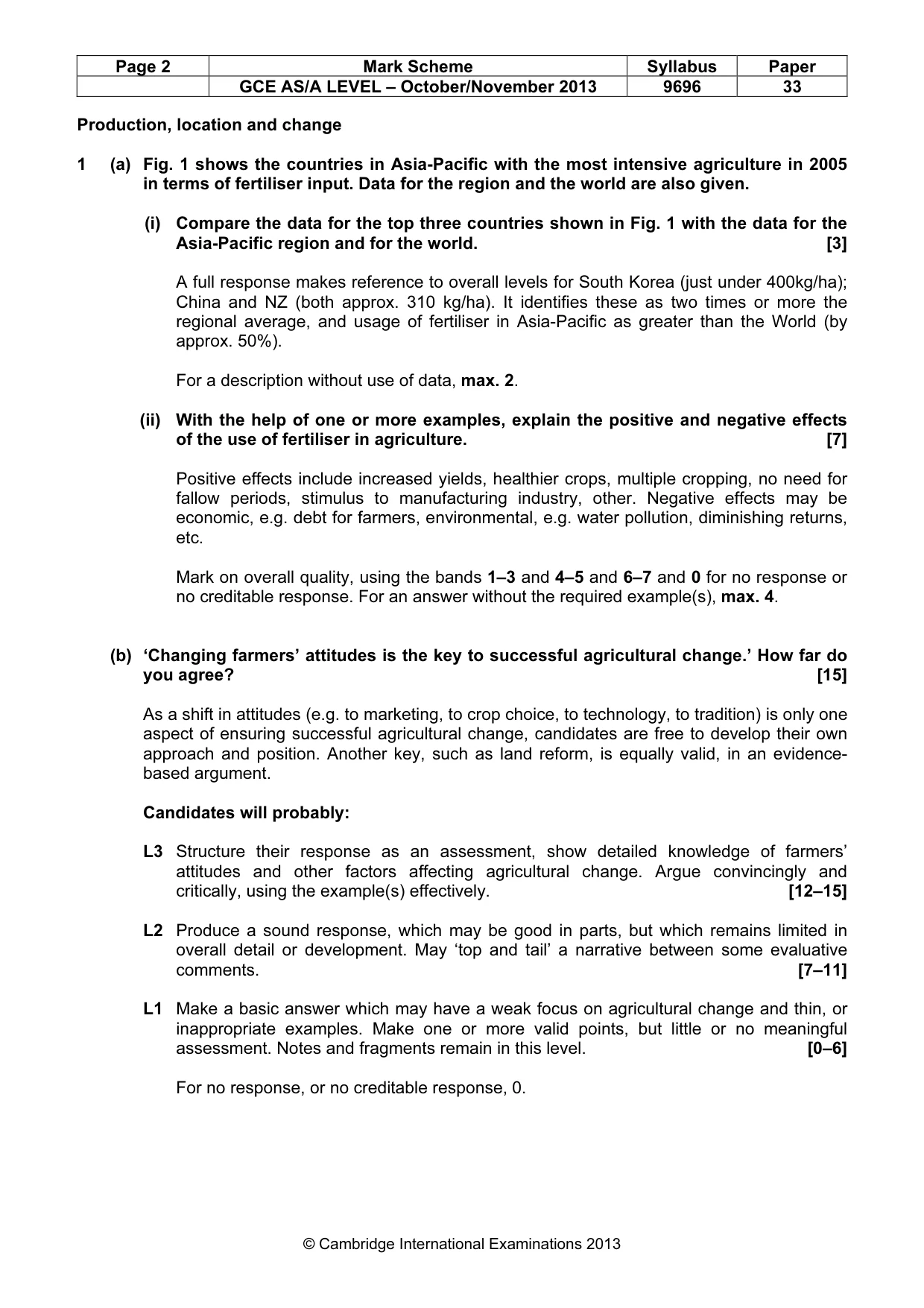 | Page 2 | Mark Scheme | Syllabus | Paper |
|---|---|---|---|
|  | GCE AS/A LEVEL – October/November 2013 | 9696 | 33 |

Production, location and change

1 (a) Fig. 1 shows the countries in Asia-Pacific with the most intensive agriculture in 2005 in terms of fertiliser input. Data for the region and the world are also given.

(i) Compare the data for the top three countries shown in Fig. 1 with the data for the Asia-Pacific region and for the world. [3]

A full response makes reference to overall levels for South Korea (just under 400kg/ha); China and NZ (both approx. 310 kg/ha). It identifies these as two times or more the regional average, and usage of fertiliser in Asia-Pacific as greater than the World (by approx. 50%).

For a description without use of data, max. 2.

(ii) With the help of one or more examples, explain the positive and negative effects of the use of fertiliser in agriculture. [7]

Positive effects include increased yields, healthier crops, multiple cropping, no need for fallow periods, stimulus to manufacturing industry, other. Negative effects may be economic, e.g. debt for farmers, environmental, e.g. water pollution, diminishing returns, etc.

Mark on overall quality, using the bands 1–3 and 4–5 and 6–7 and 0 for no response or no creditable response. For an answer without the required example(s), max. 4.

(b) 'Changing farmers' attitudes is the key to successful agricultural change.' How far do you agree? [15]

As a shift in attitudes (e.g. to marketing, to crop choice, to technology, to tradition) is only one aspect of ensuring successful agricultural change, candidates are free to develop their own approach and position. Another key, such as land reform, is equally valid, in an evidence-based argument.

Candidates will probably:

L3 Structure their response as an assessment, show detailed knowledge of farmers' attitudes and other factors affecting agricultural change. Argue convincingly and critically, using the example(s) effectively. [12–15]

L2 Produce a sound response, which may be good in parts, but which remains limited in overall detail or development. May 'top and tail' a narrative between some evaluative comments. [7–11]

L1 Make a basic answer which may have a weak focus on agricultural change and thin, or inappropriate examples. Make one or more valid points, but little or no meaningful assessment. Notes and fragments remain in this level. [0–6]

For no response, or no creditable response, 0.

© Cambridge International Examinations 2013